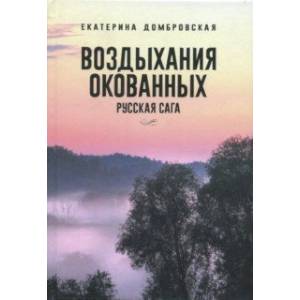 ЕКАТЕРИНА ДОМБРОВСКАЯ

ВОЗДЫХАНИЯ ОКОВАННЫХ

РУССКАЯ САГА